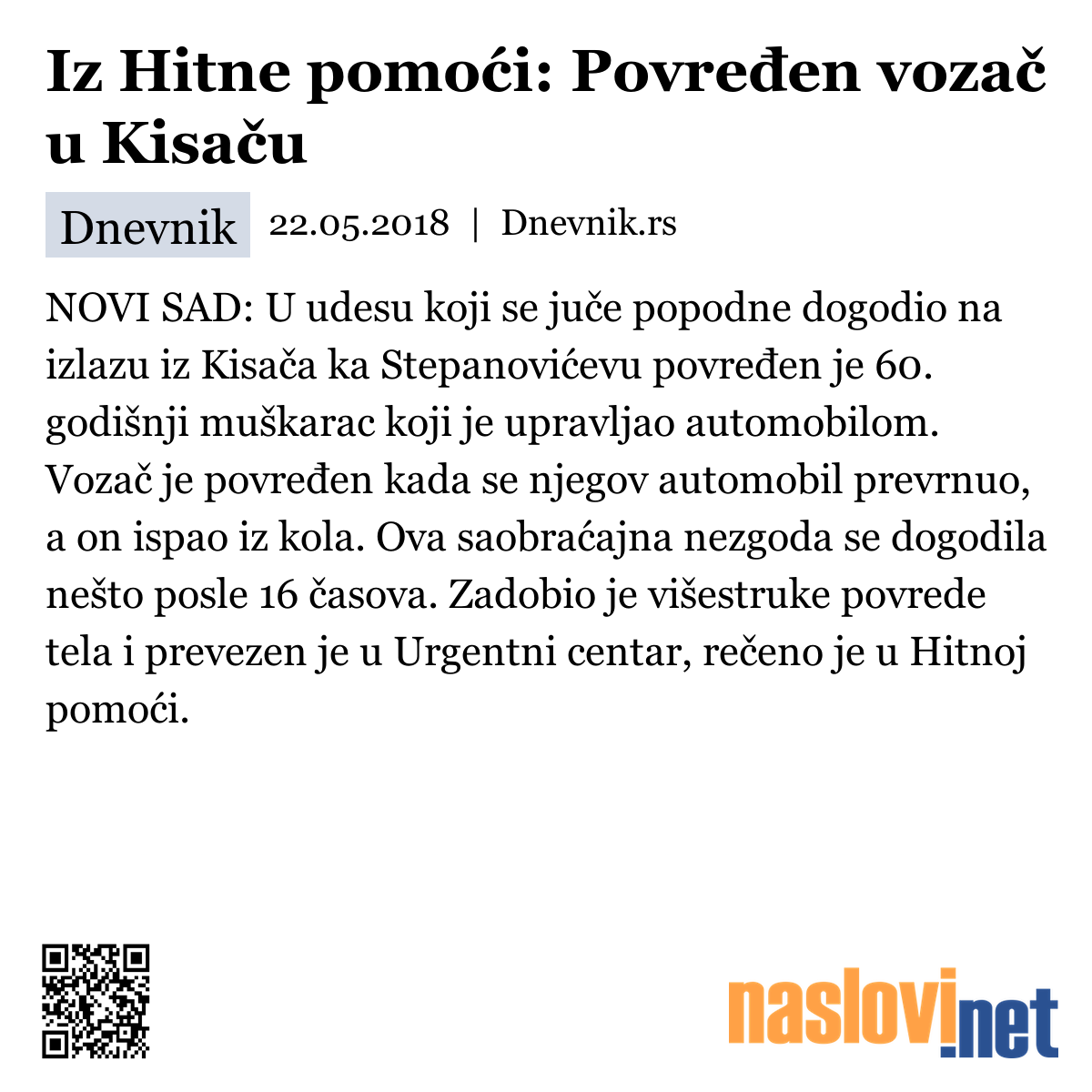 Iz Hitne pomoći: Povređen vozač u Kisaču

Dnevnik 22.05.2018 | Dnevnik.rs

NOVI SAD: U udesu koji se juče popodne dogodio na izlazu iz Kisača ka Stepanovićevu povređen je 60. godišnji muškarac koji je upravljao automobilom. Vozač je povređen kada se njegov automobil prevrnuo, a on ispao iz kola. Ova saobraćajna nezgoda se dogodila nešto posle 16 časova. Zadobio je višestruke povrede tela i prevezen je u Urgentni centar, rečeno je u Hitnoj pomoći.

naslovi.net